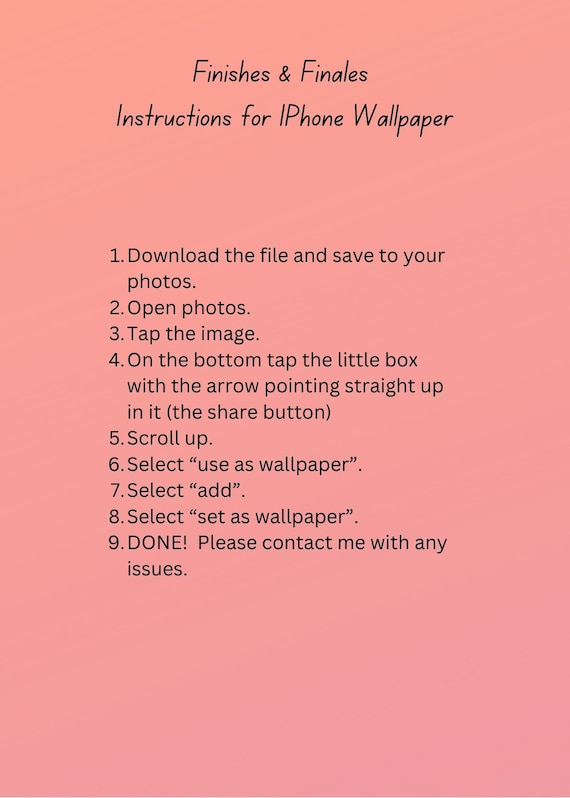 Finishes & Finales
Instructions for IPhone Wallpaper

1. Download the file and save to your photos.
2. Open photos.
3. Tap the image.
4. On the bottom tap the little box with the arrow pointing straight up in it (the share button)
5. Scroll up.
6. Select "use as wallpaper".
7. Select "add".
8. Select "set as wallpaper".
9. DONE! Please contact me with any issues.